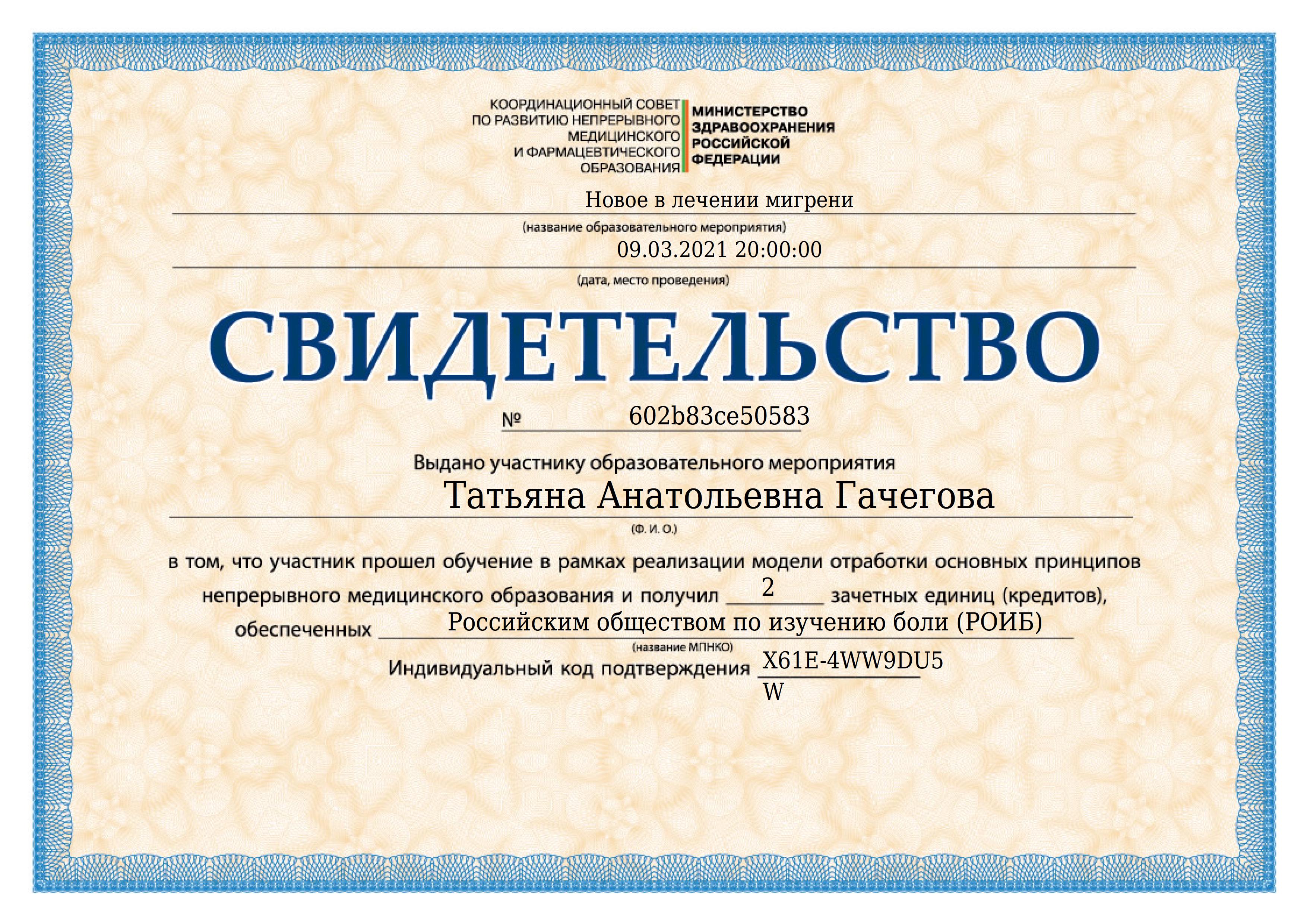 КООРДИНАЦИОННЫЙ СОВЕТ
ПО РАЗВИТИЮ НЕПРЕРЫВНОГО
МЕДИЦИНСКОГО
И ФАРМАЦЕВТИЧЕСКОГО
ОБРАЗОВАНИЯ

МИНИСТЕРСТВО
ЗДРАВООХРАНЕНИЯ
РОССИЙСКОЙ
ФЕДЕРАЦИИ

Новое в лечении мигрени
(название образовательного мероприятия)

09.03.2021 20:00:00
(дата, место проведения)

СВИДЕТЕЛЬСТВО

№ 602b83ce50583

Выдано участнику образовательного мероприятия

Татьяна Анатольевна Гачегова
(Ф. И. О.)

в том, что участник прошел обучение в рамках реализации модели отработки основных принципов непрерывного медицинского образования и получил 2 зачетных единиц (кредитов), обеспеченных Российским обществом по изучению боли (РОИБ)
(название МПНКО)

Индивидуальный код подтверждения X61E-4WW9DU5
W